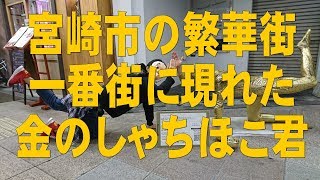 宮崎市の繁華街
一番街に現れた
金のしゃちほこ君